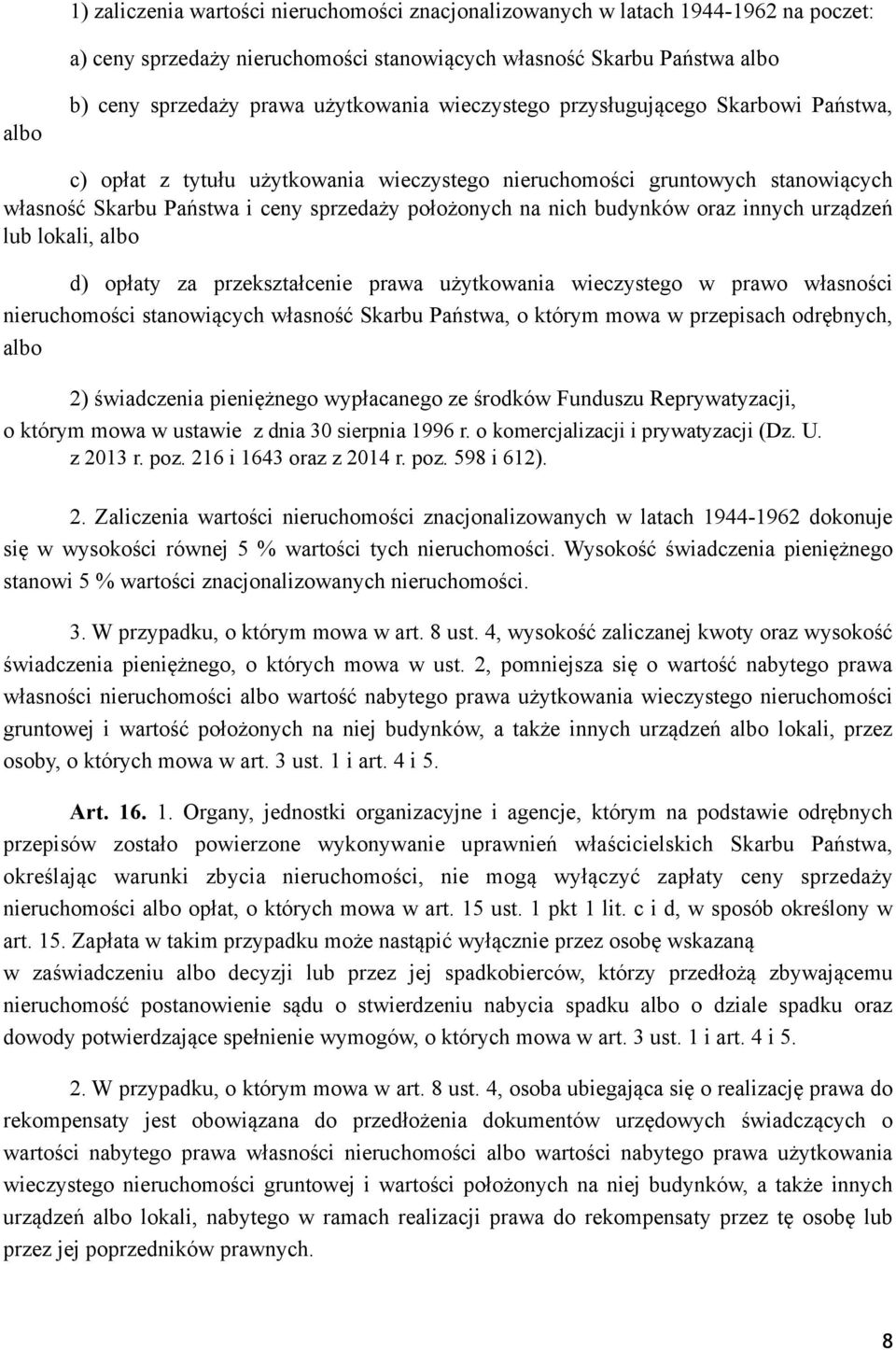 1) zaliczenia wartości nieruchomości znacjonalizowanych w latach 1944-1962 na poczet:

a) ceny sprzedaży nieruchomości stanowiących własność Skarbu Państwa albo

b) ceny sprzedaży prawa użytkowania wieczystego przysługującego Skarbowi Państwa,

albo

c) opłat z tytułu użytkowania wieczystego nieruchomości gruntowych stanowiących własność Skarbu Państwa i ceny sprzedaży położonych na nich budynków oraz innych urządzeń lub lokali, albo

d) opłaty za przekształcenie prawa użytkowania wieczystego w prawo własności nieruchomości stanowiących własność Skarbu Państwa, o którym mowa w przepisach odrębnych, albo

2) świadczenia pieniężnego wypłacanego ze środków Funduszu Reprywatyzacji, o którym mowa w ustawie z dnia 30 sierpnia 1996 r. o komercjalizacji i prywatyzacji (Dz. U. z 2013 r. poz. 216 i 1643 oraz z 2014 r. poz. 598 i 612).

2. Zaliczenia wartości nieruchomości znacjonalizowanych w latach 1944-1962 dokonuje się w wysokości równej 5 % wartości tych nieruchomości. Wysokość świadczenia pieniężnego stanowi 5 % wartości znacjonalizowanych nieruchomości.

3. W przypadku, o którym mowa w art. 8 ust. 4, wysokość zaliczanej kwoty oraz wysokość świadczenia pieniężnego, o których mowa w ust. 2, pomniejsza się o wartość nabytego prawa własności nieruchomości albo wartość nabytego prawa użytkowania wieczystego nieruchomości gruntowej i wartość położonych na niej budynków, a także innych urządzeń albo lokali, przez osoby, o których mowa w art. 3 ust. 1 i art. 4 i 5.

Art. 16. 1. Organy, jednostki organizacyjne i agencje, którym na podstawie odrębnych przepisów zostało powierzone wykonywanie uprawnień właścicielskich Skarbu Państwa, określając warunki zbycia nieruchomości, nie mogą wyłączyć zapłaty ceny sprzedaży nieruchomości albo opłat, o których mowa w art. 15 ust. 1 pkt 1 lit. c i d, w sposób określony w art. 15. Zapłata w takim przypadku może nastąpić wyłącznie przez osobę wskazaną w zaświadczeniu albo decyzji lub przez jej spadkobierców, którzy przedłożą zbywającemu nieruchomość postanowienie sądu o stwierdzeniu nabycia spadku albo o dziale spadku oraz dowody potwierdzające spełnienie wymogów, o których mowa w art. 3 ust. 1 i art. 4 i 5.

2. W przypadku, o którym mowa w art. 8 ust. 4, osoba ubiegająca się o realizację prawa do rekompensaty jest obowiązana do przedłożenia dokumentów urzędowych świadczących o wartości nabytego prawa własności nieruchomości albo wartości nabytego prawa użytkowania wieczystego nieruchomości gruntowej i wartości położonych na niej budynków, a także innych urządzeń albo lokali, nabytego w ramach realizacji prawa do rekompensaty przez tę osobę lub przez jej poprzedników prawnych.

8